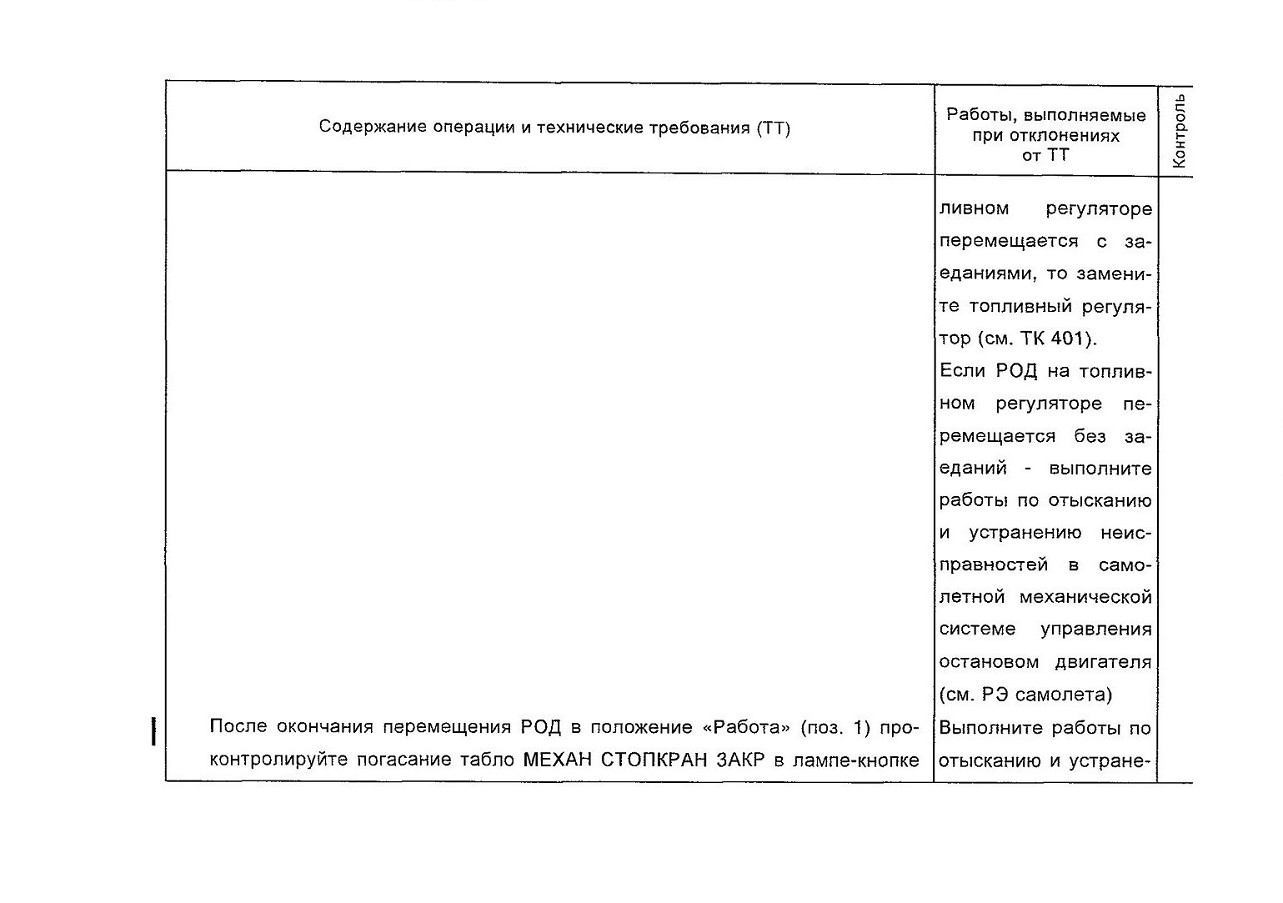 | Содержание операции и технические требования (ТТ) | Работы, выполняемые при отклонениях от ТТ | Контроль |
|---|---|---|
| | ливном регуляторе перемещается с заеданиями, то замените топливный регулятор (см. ТК 401). Если РОД на топливном регуляторе перемещается без заеданий - выполните работы по отысканию и устранению неисправностей в самолетной механической системе управления остановом двигателя (см. РЭ самолета) | |
| После окончания перемещения РОД в положение «Работа» (поз. 1) проконтролируйте погасание табло МЕХАН СТОПКРАН ЗАКР в лампе-кнопке | Выполните работы по отысканию и устране- | |